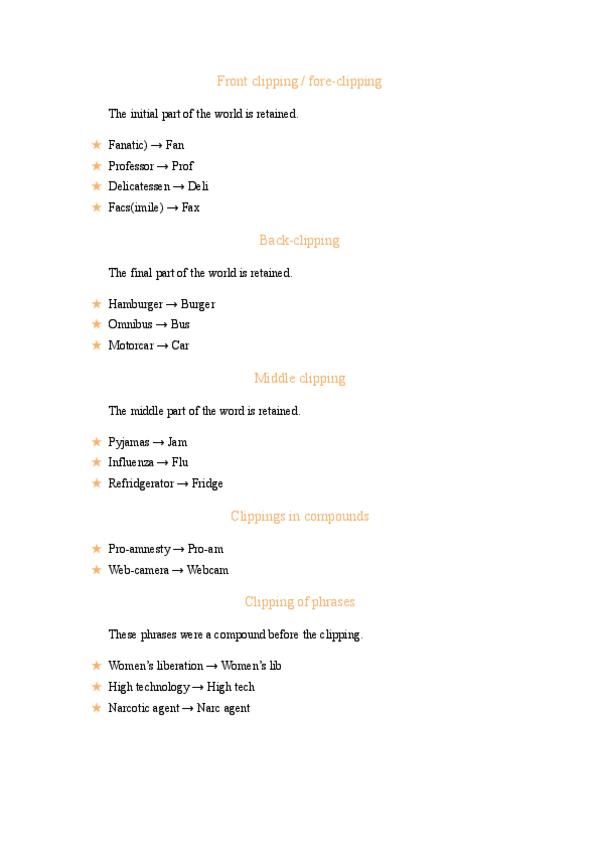 Front clipping / fore-clipping

The initial part of the world is retained.

★ Fanatic) → Fan
★ Professor → Prof
★ Delicatessen → Deli
★ Facs(imile) → Fax

Back-clipping

The final part of the world is retained.

★ Hamburger → Burger
★ Omnibus → Bus
★ Motorcar → Car

Middle clipping

The middle part of the word is retained.

★ Pyjamas → Jam
★ Influenza → Flu
★ Refridgerator → Fridge

Clippings in compounds

★ Pro-amnesty → Pro-am
★ Web-camera → Webcam

Clipping of phrases

These phrases were a compound before the clipping.

★ Women's liberation → Women's lib
★ High technology → High tech
★ Narcotic agent → Narc agent